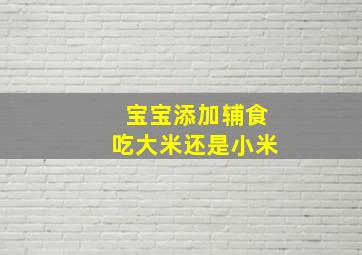 宝宝添加辅食
吃大米还是小米